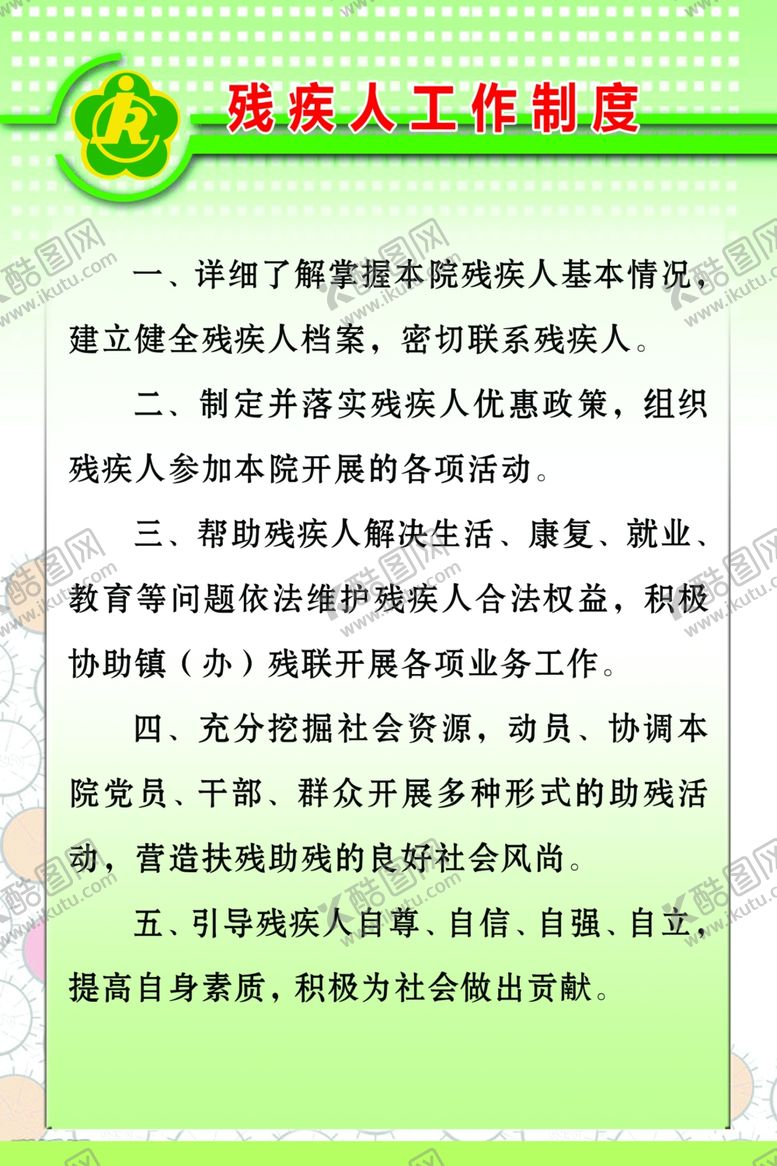 残疾人工作制度

一、详细了解掌握本院残疾人基本情况，建立健全残疾人档案，密切联系残疾人。

二、制定并落实残疾人优惠政策，组织残疾人参加本院开展的各项活动。

三、帮助残疾人解决生活、康复、就业、教育等问题依法维护残疾人合法权益，积极协助镇（办）残联开展各项业务工作。

四、充分挖掘社会资源，动员、协调本院党员、干部、群众开展多种形式的助残活动，营造扶残助残的良好社会风尚。

五、引导残疾人自尊、自信、自强、自立，提高自身素质，积极为社会做出贡献。

酷图网 www.ikutu.com